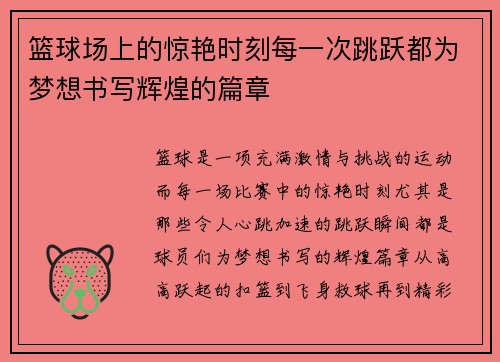 篮球场上的惊艳时刻每一次跳跃都为梦想书写辉煌的篇章

篮球是一项充满激情与挑战的运动而每一场比赛中的惊艳时刻尤其是那些令人心跳加速的跳跃瞬间都是球员们为梦想书写的辉煌篇章从高高跃起的扣篮到飞身救球再到精彩